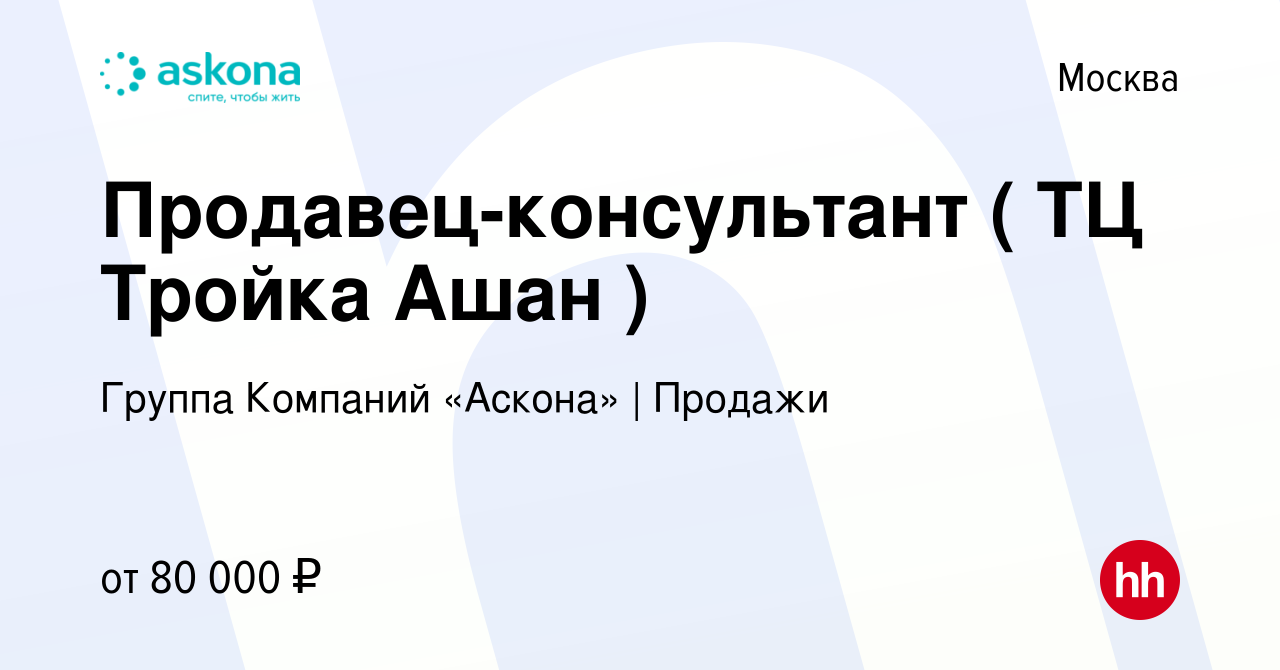 askona
спите, чтобы жить

Москва

Продавец-консультант ( ТЦ Тройка Ашан )

Группа Компаний «Аскона» | Продажи

от 80 000 ₽

hh